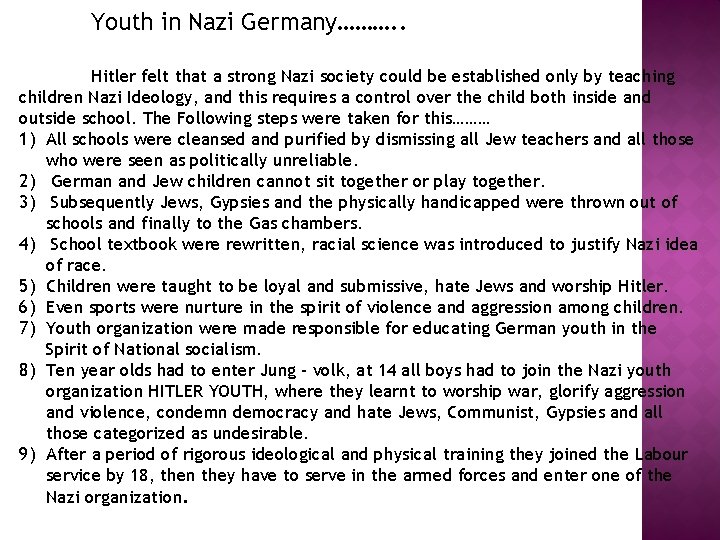 Youth in Nazi Germany………..

Hitler felt that a strong Nazi society could be established only by teaching children Nazi Ideology, and this requires a control over the child both inside and outside school. The Following steps were taken for this………

1) All schools were cleansed and purified by dismissing all Jew teachers and all those who were seen as politically unreliable.
2) German and Jew children cannot sit together or play together.
3) Subsequently Jews, Gypsies and the physically handicapped were thrown out of schools and finally to the Gas chambers.
4) School textbook were rewritten, racial science was introduced to justify Nazi idea of race.
5) Children were taught to be loyal and submissive, hate Jews and worship Hitler.
6) Even sports were nurture in the spirit of violence and aggression among children.
7) Youth organization were made responsible for educating German youth in the Spirit of National socialism.
8) Ten year olds had to enter Jung – volk, at 14 all boys had to join the Nazi youth organization HITLER YOUTH, where they learnt to worship war, glorify aggression and violence, condemn democracy and hate Jews, Communist, Gypsies and all those categorized as undesirable.
9) After a period of rigorous ideological and physical training they joined the Labour service by 18, then they have to serve in the armed forces and enter one of the Nazi organization.